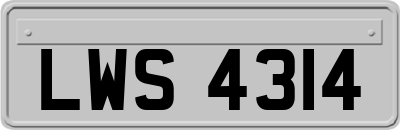 LWS 4314